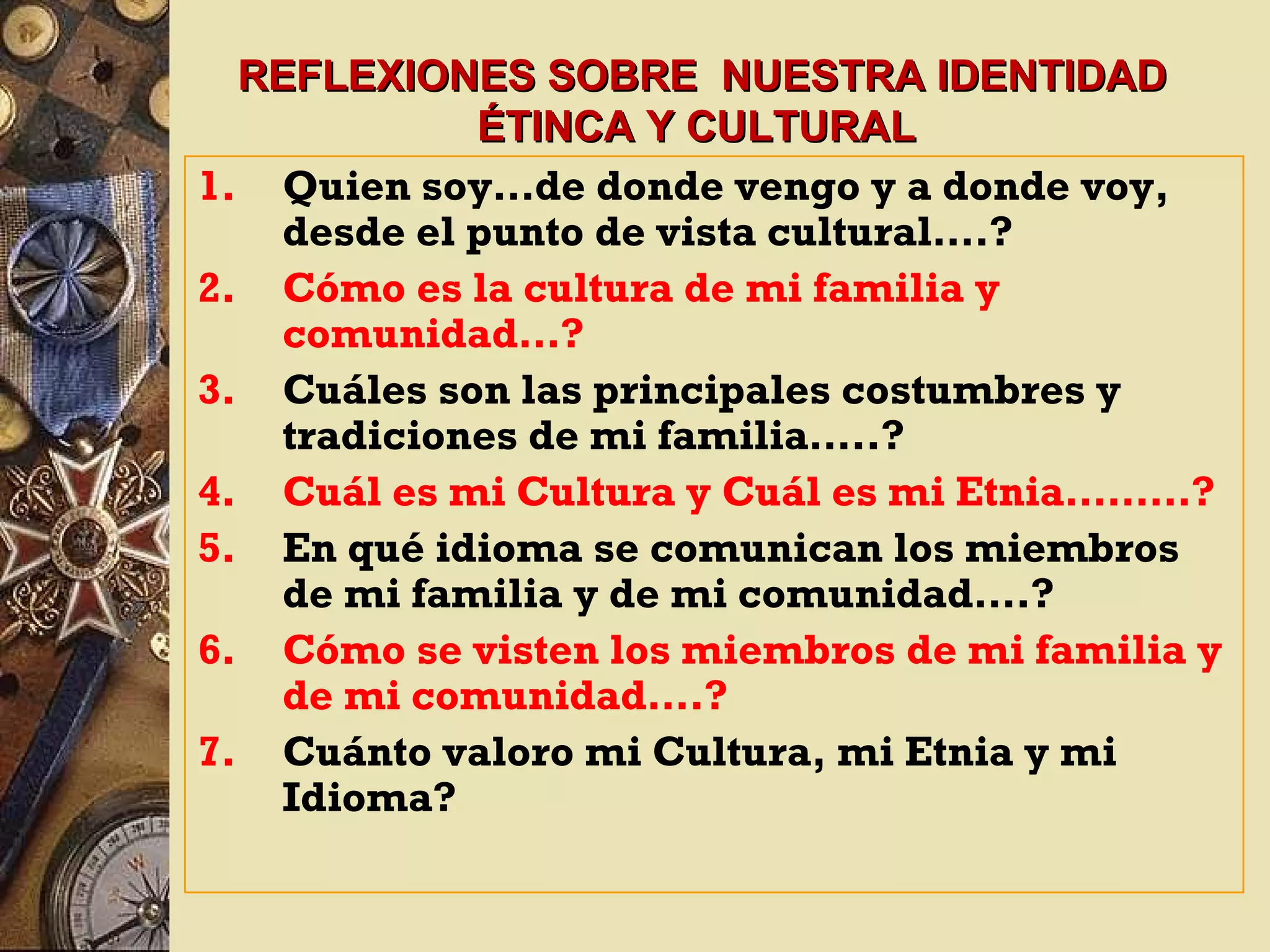 REFLEXIONES SOBRE NUESTRA IDENTIDAD ÉTINCA Y CULTURAL

1. Quien soy...de donde vengo y a donde voy, desde el punto de vista cultural....?
2. Cómo es la cultura de mi familia y comunidad...?
3. Cuáles son las principales costumbres y tradiciones de mi familia.....?
4. Cuál es mi Cultura y Cuál es mi Etnia.........?
5. En qué idioma se comunican los miembros de mi familia y de mi comunidad....?
6. Cómo se visten los miembros de mi familia y de mi comunidad....?
7. Cuánto valoro mi Cultura, mi Etnia y mi Idioma?